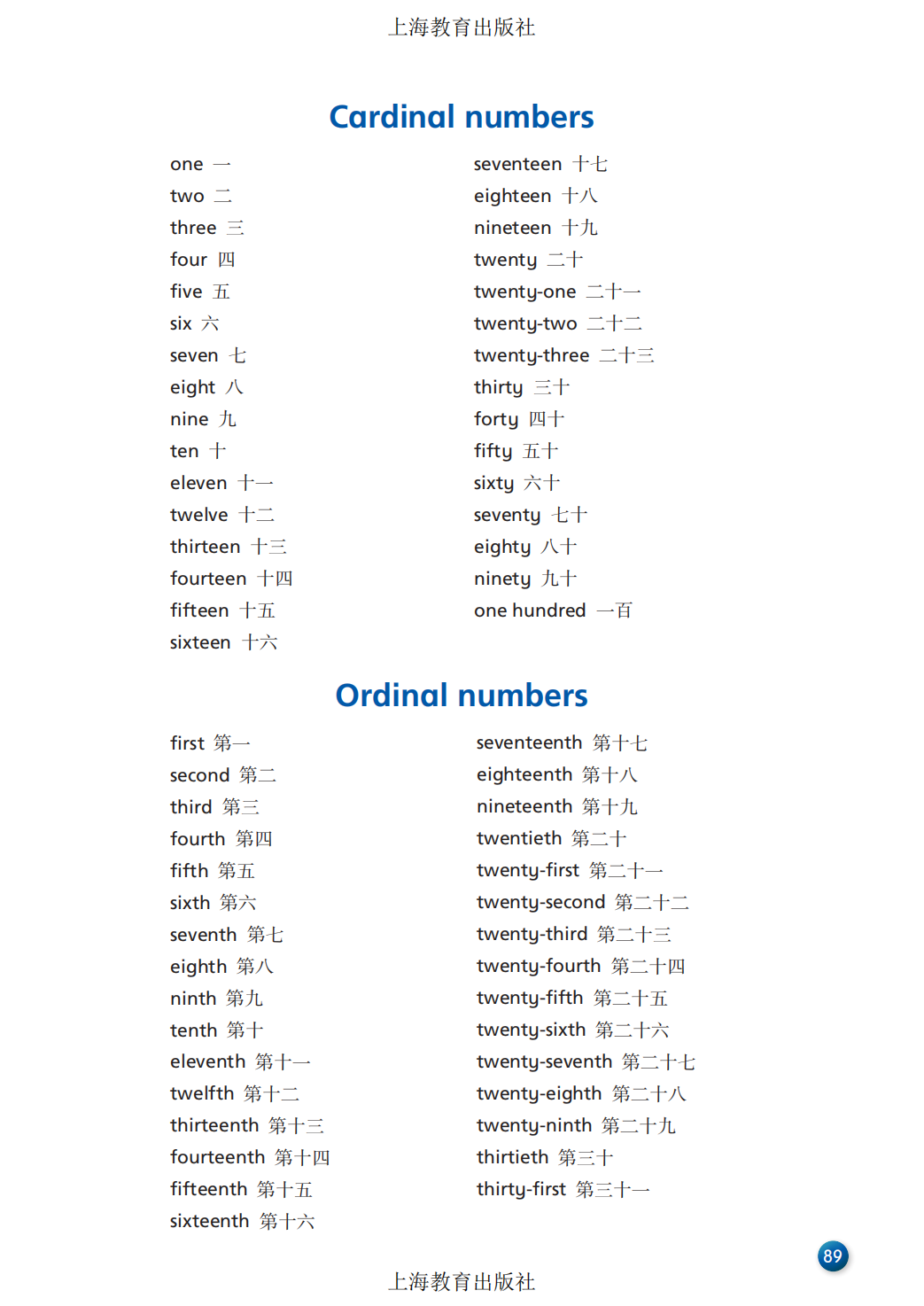 上海教育出版社

Cardinal numbers

one 一
two 二
three 三
four 四
five 五
six 六
seven 七
eight 八
nine 九
ten 十
eleven 十一
twelve 十二
thirteen 十三
fourteen 十四
fifteen 十五
sixteen 十六

seventeen 十七
eighteen 十八
nineteen 十九
twenty 二十
twenty-one 二十一
twenty-two 二十二
twenty-three 二十三
thirty 三十
forty 四十
fifty 五十
sixty 六十
seventy 七十
eighty 八十
ninety 九十
one hundred 一百

Ordinal numbers

first 第一
second 第二
third 第三
fourth 第四
fifth 第五
sixth 第六
seventh 第七
eighth 第八
ninth 第九
tenth 第十
eleventh 第十一
twelfth 第十二
thirteenth 第十三
fourteenth 第十四
fifteenth 第十五
sixteenth 第十六

seventeenth 第十七
eighteenth 第十八
nineteenth 第十九
twentieth 第二十
twenty-first 第二十一
twenty-second 第二十二
twenty-third 第二十三
twenty-fourth 第二十四
twenty-fifth 第二十五
twenty-sixth 第二十六
twenty-seventh 第二十七
twenty-eighth 第二十八
twenty-ninth 第二十九
thirtieth 第三十
thirty-first 第三十一

89

上海教育出版社